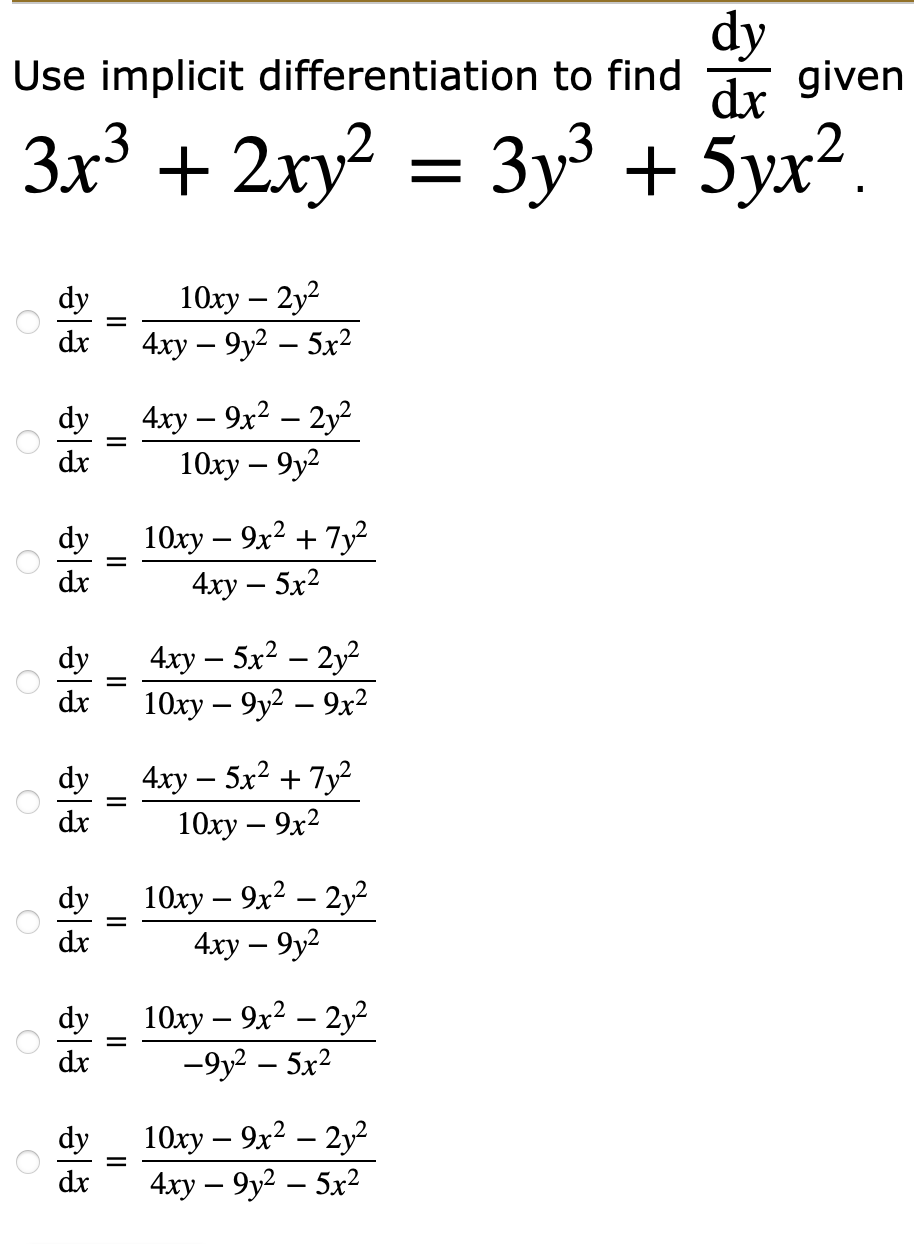 Use implicit differentiation to find $\frac{dy}{dx}$ given

$3x^3 + 2xy^2 = 3y^3 + 5yx^2$.

$\frac{dy}{dx} = \frac{10xy - 2y^2}{4xy - 9y^2 - 5x^2}$

$\frac{dy}{dx} = \frac{4xy - 9x^2 - 2y^2}{10xy - 9y^2}$

$\frac{dy}{dx} = \frac{10xy - 9x^2 + 7y^2}{4xy - 5x^2}$

$\frac{dy}{dx} = \frac{4xy - 5x^2 - 2y^2}{10xy - 9y^2 - 9x^2}$

$\frac{dy}{dx} = \frac{4xy - 5x^2 + 7y^2}{10xy - 9x^2}$

$\frac{dy}{dx} = \frac{10xy - 9x^2 - 2y^2}{4xy - 9y^2}$

$\frac{dy}{dx} = \frac{10xy - 9x^2 - 2y^2}{-9y^2 - 5x^2}$

$\frac{dy}{dx} = \frac{10xy - 9x^2 - 2y^2}{4xy - 9y^2 - 5x^2}$